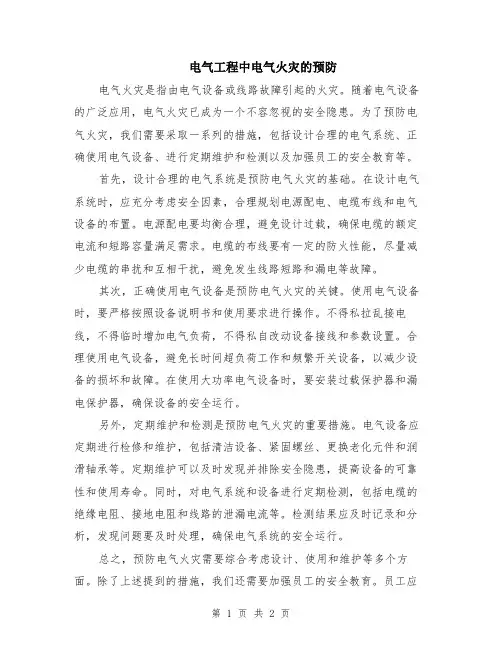 电气工程中电气火灾的预防

电气火灾是指由电气设备或线路故障引起的火灾。随着电气设备的广泛应用，电气火灾已成为一个不容忽视的安全隐患。为了预防电气火灾，我们需要采取一系列的措施，包括设计合理的电气系统、正确使用电气设备、进行定期维护和检测以及加强员工的安全教育等。

首先，设计合理的电气系统是预防电气火灾的基础。在设计电气系统时，应充分考虑安全因素，合理规划电源配电、电缆布线和电气设备的布置。电源配电要均衡合理，避免设计过载，确保电缆的额定电流和短路容量满足需求。电缆的布线要有一定的防火性能，尽量减少电缆的串扰和互相干扰，避免发生线路短路和漏电等故障。

其次，正确使用电气设备是预防电气火灾的关键。使用电气设备时，要严格按照设备说明书和使用要求进行操作。不得私拉乱接电线，不得临时增加电气负荷，不得私自改动设备接线和参数设置。合理使用电气设备，避免长时间超负荷工作和频繁开关设备，以减少设备的损坏和故障。在使用大功率电气设备时，要安装过载保护器和漏电保护器，确保设备的安全运行。

另外，定期维护和检测是预防电气火灾的重要措施。电气设备应定期进行检修和维护，包括清洁设备、紧固螺丝、更换老化元件和润滑轴承等。定期维护可以及时发现并排除安全隐患，提高设备的可靠性和使用寿命。同时，对电气系统和设备进行定期检测，包括电缆的绝缘电阻、接地电阻和线路的泄漏电流等。检测结果应及时记录和分析，发现问题要及时处理，确保电气系统的安全运行。

总之，预防电气火灾需要综合考虑设计、使用和维护等多个方面。除了上述提到的措施，我们还需要加强员工的安全教育。员工应

第 1 页 共 2 页